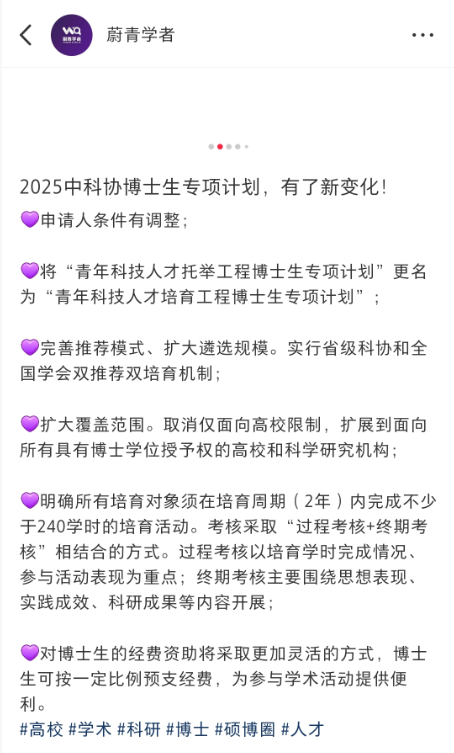 蔚青学者

2025中科协博士生专项计划，有了新变化！

💜申请人条件有调整；

💜将“青年科技人才托举工程博士生专项计划”更名为“青年科技人才培育工程博士生专项计划”；

💜完善推荐模式、扩大遴选规模。实行省级科协和全国学会双推荐双培育机制；

💜扩大覆盖范围。取消仅面向高校限制，扩展到面向所有具有博士学位授予权的高校和科学研究机构；

💜明确所有培育对象须在培育周期（2年）内完成不少于240学时的培育活动。考核采取“过程考核+终期考核”相结合的方式。过程考核以培育学时完成情况、参与活动表现为重点；终期考核主要围绕思想表现、实践成效、科研成果等内容开展；

💜对博士生的经费资助将采取更加灵活的方式，博士生可按一定比例预支经费，为参与学术活动提供便利。

#高校 #学术 #科研 #博士 #硕博圈 #人才